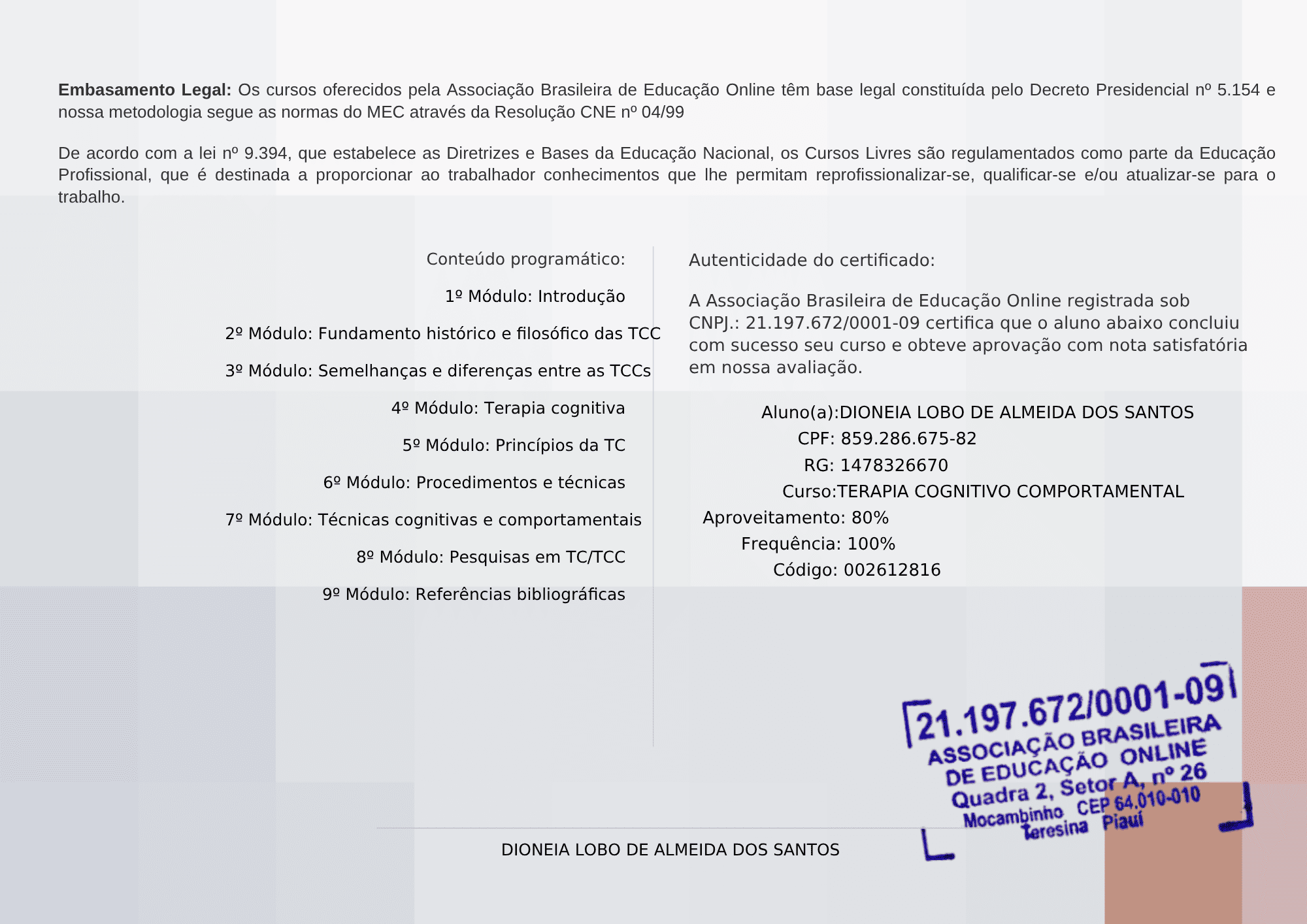 **Embasamento Legal:** Os cursos oferecidos pela Associação Brasileira de Educação Online têm base legal constituída pelo Decreto Presidencial nº 5.154 e nossa metodologia segue as normas do MEC através da Resolução CNE nº 04/99

De acordo com a lei nº 9.394, que estabelece as Diretrizes e Bases da Educação Nacional, os Cursos Livres são regulamentados como parte da Educação Profissional, que é destinada a proporcionar ao trabalhador conhecimentos que lhe permitam reprofissionalizar-se, qualificar-se e/ou atualizar-se para o trabalho.

Conteúdo programático:

1º Módulo: Introdução

2º Módulo: Fundamento histórico e filosófico das TCC

3º Módulo: Semelhanças e diferenças entre as TCCs

4º Módulo: Terapia cognitiva

5º Módulo: Princípios da TC

6º Módulo: Procedimentos e técnicas

7º Módulo: Técnicas cognitivas e comportamentais

8º Módulo: Pesquisas em TC/TCC

9º Módulo: Referências bibliográficas

Autenticidade do certificado:

A Associação Brasileira de Educação Online registrada sob CNPJ.: 21.197.672/0001-09 certifica que o aluno abaixo concluiu com sucesso seu curso e obteve aprovação com nota satisfatória em nossa avaliação.

Aluno(a):DIONEIA LOBO DE ALMEIDA DOS SANTOS
CPF: 859.286.675-82
RG: 1478326670
Curso:TERAPIA COGNITIVO COMPORTAMENTAL
Aproveitamento: 80%
Frequência: 100%
Código: 002612816

21.197.672/0001-09
ASSOCIAÇÃO BRASILEIRA
DE EDUCAÇÃO ONLINE
Quadra 2, Setor A, nº 26
Mocambinho CEP 64.010-010
Teresina Piauí

DIONEIA LOBO DE ALMEIDA DOS SANTOS